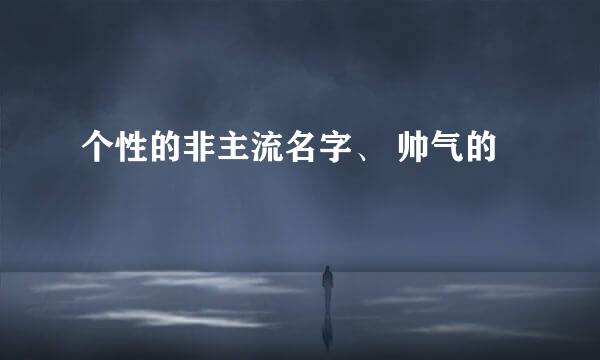 个性的非主流名字、 帅气的